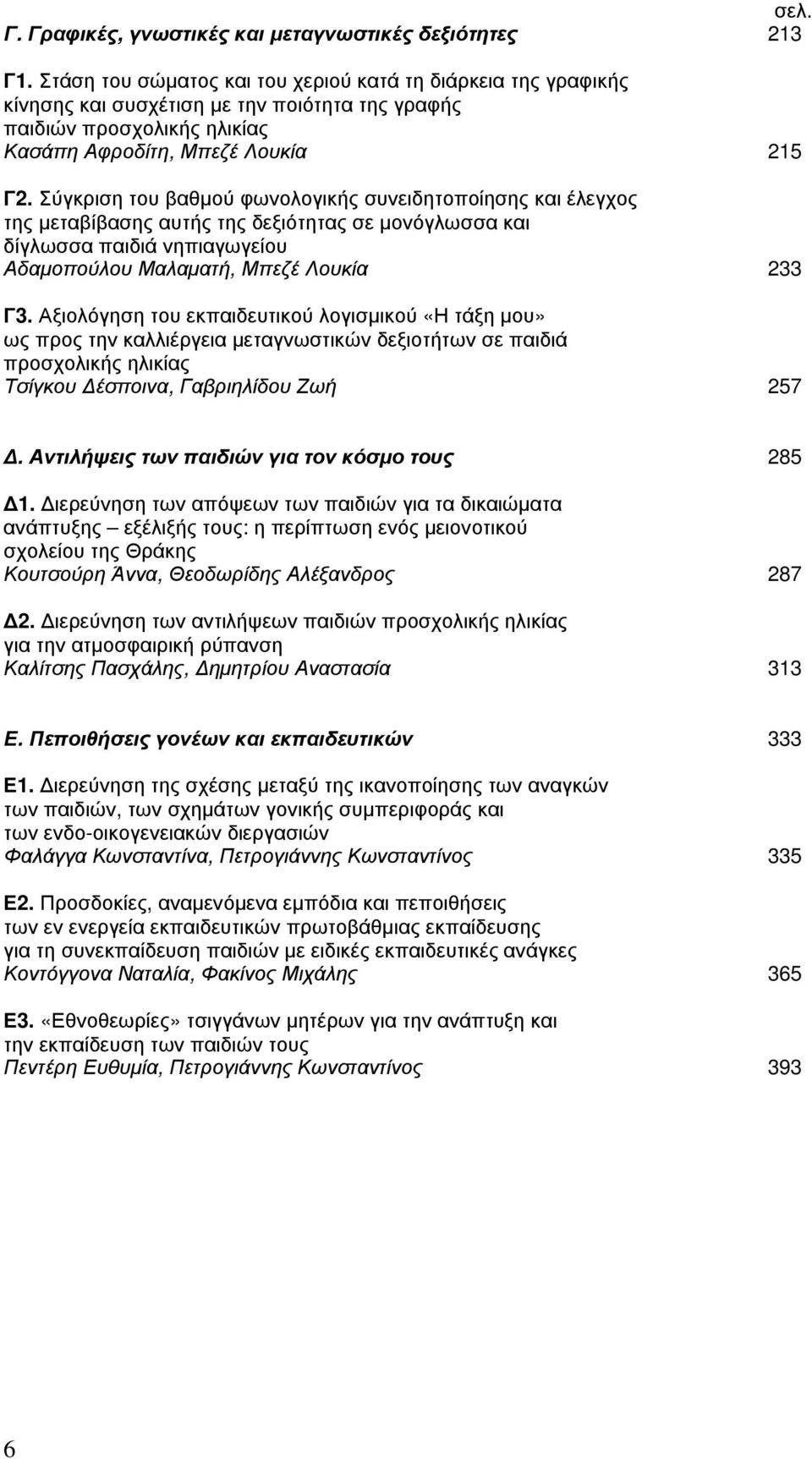 σελ.

Γ. Γραφικές, γνωστικές και μεταγνωστικές δεξιότητες 213

Γ1. Στάση του σώματος και του χεριού κατά τη διάρκεια της γραφικής κίνησης και συσχέτιση με την ποιότητα της γραφής παιδιών προσχολικής ηλικίας
Κασάπη Αφροδίτη, Μπεζέ Λουκία 215

Γ2. Σύγκριση του βαθμού φωνολογικής συνειδητοποίησης και έλεγχος της μεταβίβασης αυτής της δεξιότητας σε μονόγλωσσα και δίγλωσσα παιδιά νηπιαγωγείου
Αδαμοπούλου Μαλαματή, Μπεζέ Λουκία 233

Γ3. Αξιολόγηση του εκπαιδευτικού λογισμικού «Η τάξη μου» ως προς την καλλιέργεια μεταγνωστικών δεξιοτήτων σε παιδιά προσχολικής ηλικίας
Τσίγκου Δέσποινα, Γαβριηλίδου Ζωή 257

Δ. Αντιλήψεις των παιδιών για τον κόσμο τους 285

Δ1. Διερεύνηση των απόψεων των παιδιών για τα δικαιώματα ανάπτυξης – εξέλιξής τους: η περίπτωση ενός μειονοτικού σχολείου της Θράκης
Κουτσούρη Άννα, Θεοδωρίδης Αλέξανδρος 287

Δ2. Διερεύνηση των αντιλήψεων παιδιών προσχολικής ηλικίας για την ατμοσφαιρική ρύπανση
Καλίτσης Πασχάλης, Δημητρίου Αναστασία 313

Ε. Πεποιθήσεις γονέων και εκπαιδευτικών 333

Ε1. Διερεύνηση της σχέσης μεταξύ της ικανοποίησης των αναγκών των παιδιών, των σχημάτων γονικής συμπεριφοράς και των ενδο-οικογενειακών διεργασιών
Φαλάγγα Κωνσταντίνα, Πετρογιάννης Κωνσταντίνος 335

Ε2. Προσδοκίες, αναμενόμενα εμπόδια και πεποιθήσεις των εν ενεργεία εκπαιδευτικών πρωτοβάθμιας εκπαίδευσης για τη συνεκπαίδευση παιδιών με ειδικές εκπαιδευτικές ανάγκες
Κοντόγγονα Ναταλία, Φακίνος Μιχάλης 365

Ε3. «Εθνοθεωρίες» τσιγγάνων μητέρων για την ανάπτυξη και την εκπαίδευση των παιδιών τους
Πεντέρη Ευθυμία, Πετρογιάννης Κωνσταντίνος 393

6